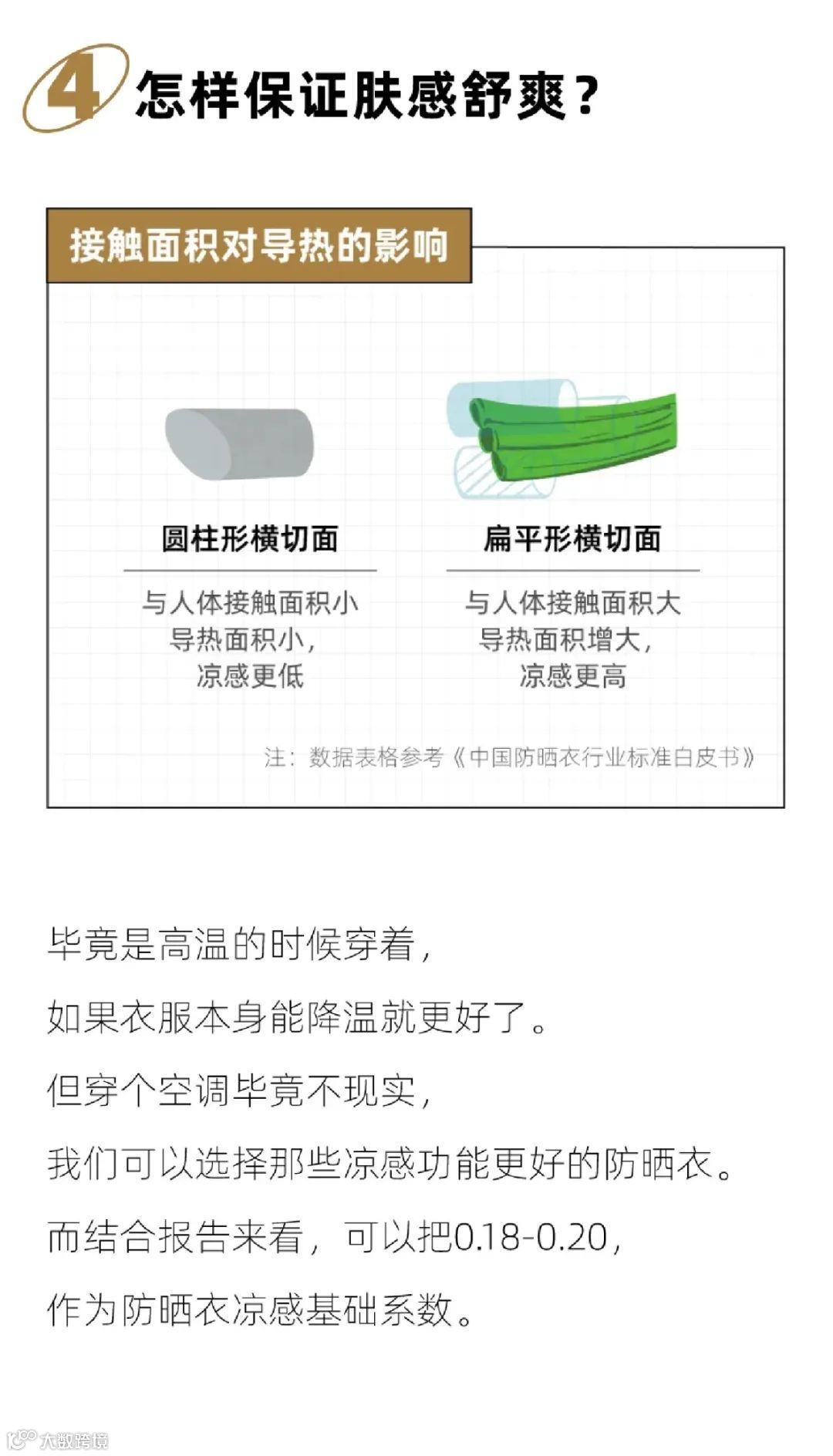 4 怎样保证肤感舒爽？

接触面积对导热的影响

圆柱形横切面

与人体接触面积小
导热面积小，
凉感更低

扁平形横切面

与人体接触面积大
导热面积增大，
凉感更高

注：数据表格参考《中国防晒衣行业标准白皮书》

毕竟是高温的时候穿着，

如果衣服本身能降温就更好了。

但穿个空调毕竟不现实，

我们可以选择那些凉感功能更好的防晒衣。

而结合报告来看，可以把0.18-0.20，

作为防晒衣凉感基础系数。

大数跨境